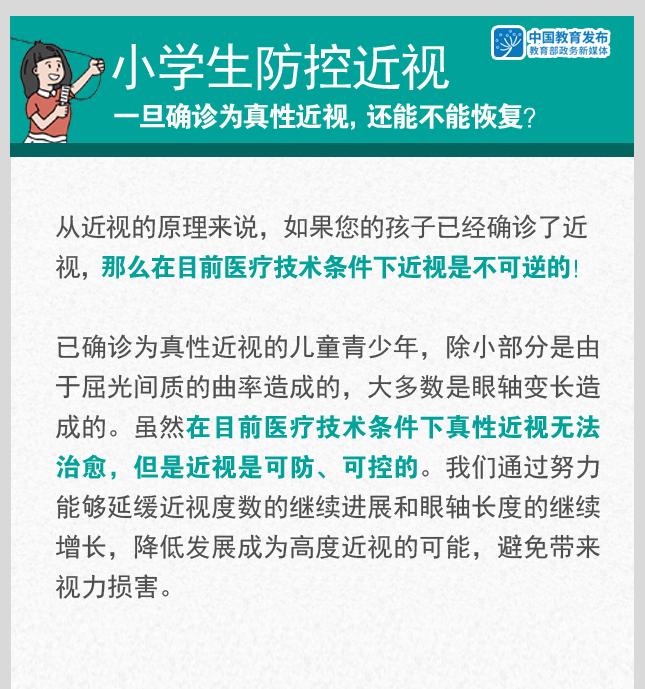 中国教育发布
教育部政务新媒体

小学生防控近视

一旦确诊为真性近视，还能不能恢复？

从近视的原理来说，如果您的孩子已经确诊了近视，那么在目前医疗技术条件下近视是不可逆的！

已确诊为真性近视的儿童青少年，除小部分是由于屈光间质的曲率造成的，大多数是眼轴变长造成的。虽然在目前医疗技术条件下真性近视无法治愈，但是近视是可防、可控的。我们通过努力能够延缓近视度数的继续进展和眼轴长度的继续增长，降低发展成为高度近视的可能，避免带来视力损害。